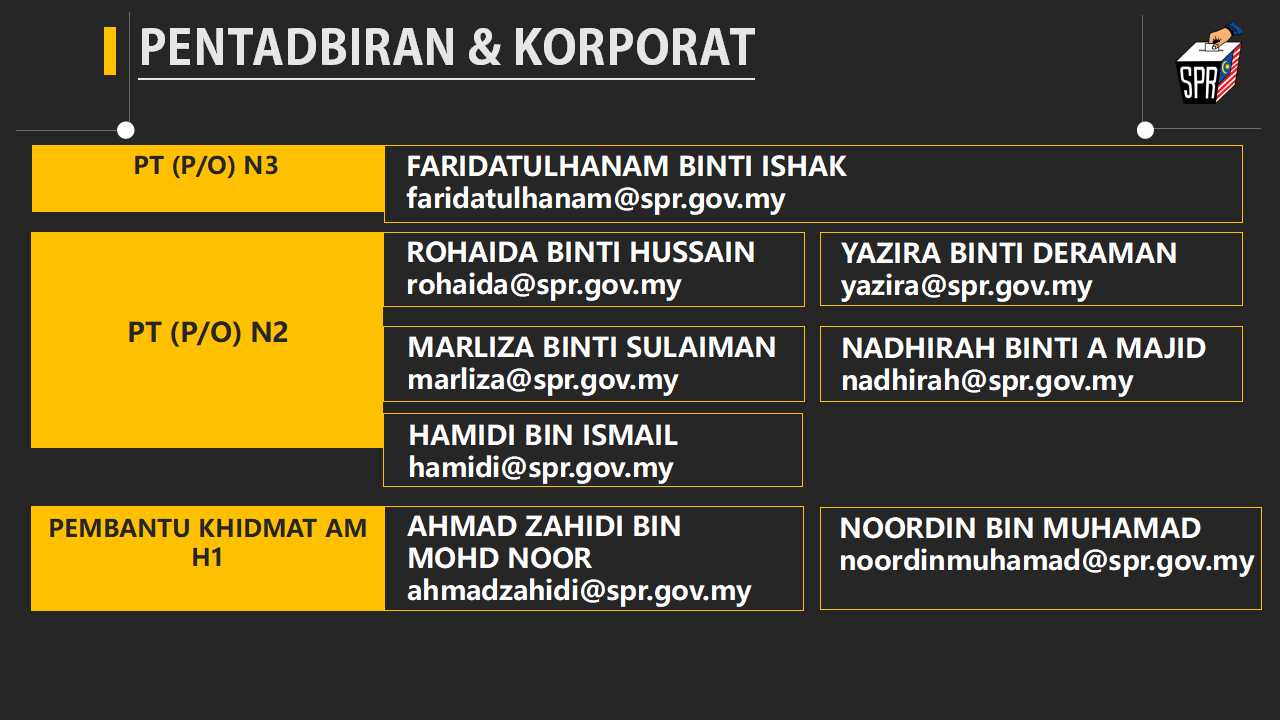 PENTADBIRAN & KORPORAT

SPR

PT (P/O) N3

FARIDATULHANAM BINTI ISHAK
faridatulhanam@spr.gov.my

PT (P/O) N2

ROHAIDA BINTI HUSSAIN
rohaida@spr.gov.my

YAZIRA BINTI DERAMAN
yazira@spr.gov.my

MARLIZA BINTI SULAIMAN
marliza@spr.gov.my

NADHIRAH BINTI A MAJID
nadhirah@spr.gov.my

HAMIDI BIN ISMAIL
hamidi@spr.gov.my

PEMBANTU KHIDMAT AM H1

AHMAD ZAHIDI BIN MOHD NOOR
ahmadzahidi@spr.gov.my

NOORDIN BIN MUHAMAD
noordinmuhamad@spr.gov.my